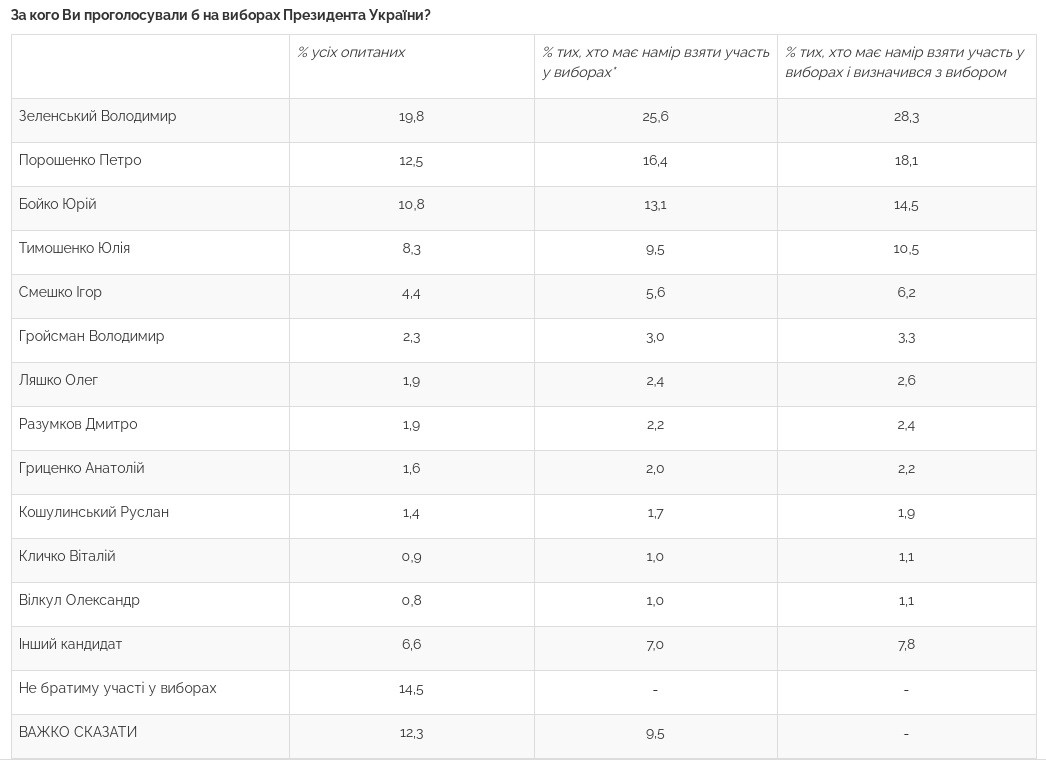 За кого Ви проголосували б на виборах Президента України?

|  | % усіх опитаних | % тих, хто має намір взяти участь у виборах* | % тих, хто має намір взяти участь у виборах і визначився з вибором |
|---|---|---|---|
| Зеленський Володимир | 19,8 | 25,6 | 28,3 |
| Порошенко Петро | 12,5 | 16,4 | 18,1 |
| Бойко Юрій | 10,8 | 13,1 | 14,5 |
| Тимошенко Юлія | 8,3 | 9,5 | 10,5 |
| Смешко Ігор | 4,4 | 5,6 | 6,2 |
| Гройсман Володимир | 2,3 | 3,0 | 3,3 |
| Ляшко Олег | 1,9 | 2,4 | 2,6 |
| Разумков Дмитро | 1,9 | 2,2 | 2,4 |
| Гриценко Анатолій | 1,6 | 2,0 | 2,2 |
| Кошулинський Руслан | 1,4 | 1,7 | 1,9 |
| Кличко Віталій | 0,9 | 1,0 | 1,1 |
| Вілкул Олександр | 0,8 | 1,0 | 1,1 |
| Інший кандидат | 6,6 | 7,0 | 7,8 |
| Не братиму участі у виборах | 14,5 | - | - |
| ВАЖКО СКАЗАТИ | 12,3 | 9,5 | - |